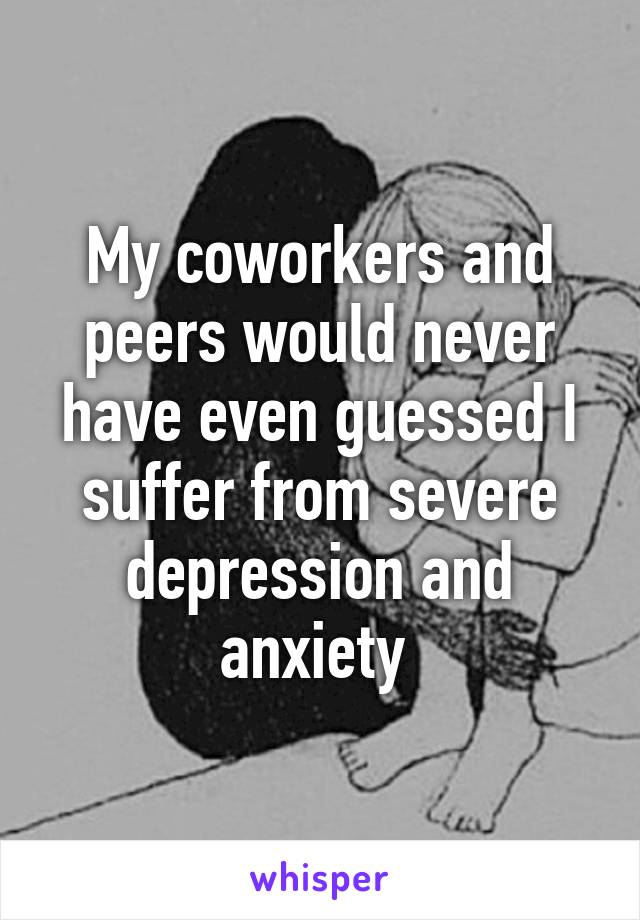 My coworkers and peers would never have even guessed I suffer from severe depression and anxiety

whisper